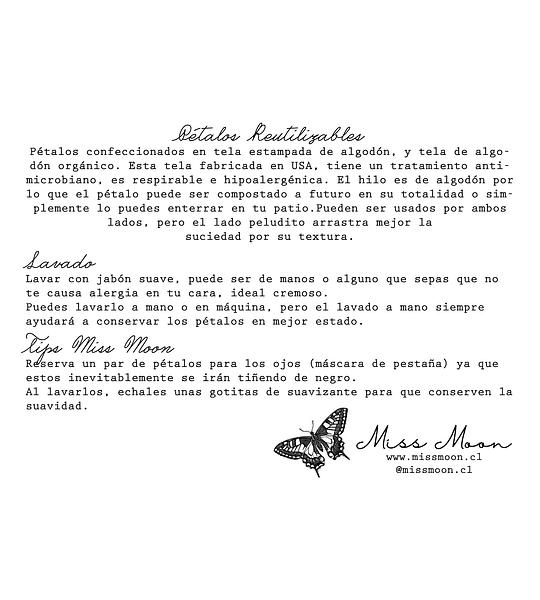 Pétalos Reutilizables
Pétalos confeccionados en tela estampada de algodón, y tela de algodón orgánico. Esta tela fabricada en USA, tiene un tratamiento antimicrobiano, es respirable e hipoalergénica. El hilo es de algodón por lo que el pétalo puede ser compostado a futuro en su totalidad o simplemente lo puedes enterrar en tu patio.Pueden ser usados por ambos lados, pero el lado peludito arrastra mejor la suciedad por su textura.

Lavado
Lavar con jabón suave, puede ser de manos o alguno que sepas que no te causa alergia en tu cara, ideal cremoso.
Puedes lavarlo a mano o en máquina, pero el lavado a mano siempre ayudará a conservar los pétalos en mejor estado.

Tips Miss Moon
Reserva un par de pétalos para los ojos (máscara de pestaña) ya que estos inevitablemente se irán tiñendo de negro.
Al lavarlos, echales unas gotitas de suavizante para que conserven la suavidad.

Miss Moon
www.missmoon.cl
@missmoon.cl